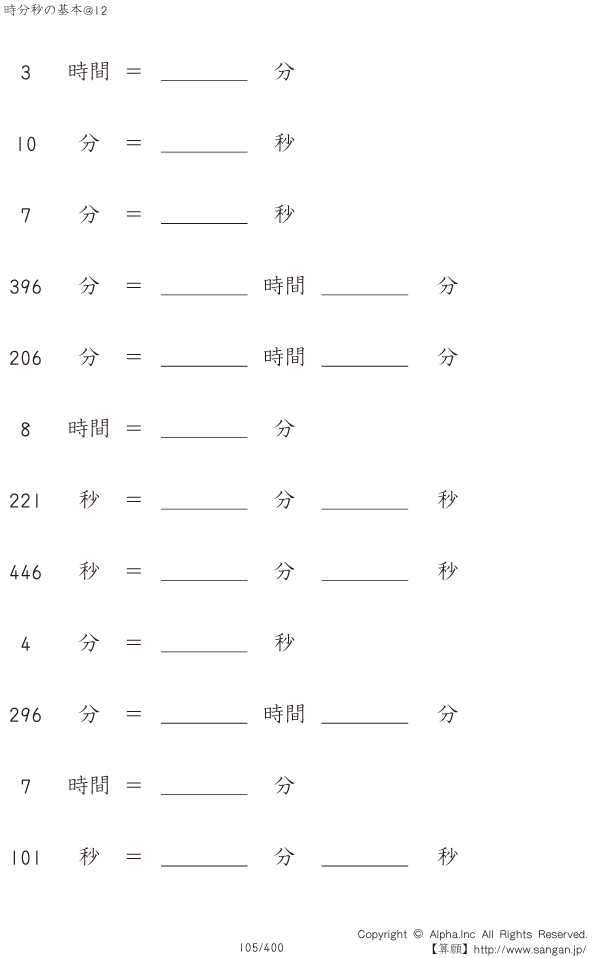 時分秒の基本@12

3 時間 = ________ 分

10 分 = ________ 秒

7 分 = ________ 秒

396 分 = ________ 時間 ________ 分

206 分 = ________ 時間 ________ 分

8 時間 = ________ 分

221 秒 = ________ 分 ________ 秒

446 秒 = ________ 分 ________ 秒

4 分 = ________ 秒

296 分 = ________ 時間 ________ 分

7 時間 = ________ 分

101 秒 = ________ 分 ________ 秒

105/400

Copyright © Alpha.Inc All Rights Reserved.
【算願】http://www.sangan.jp/